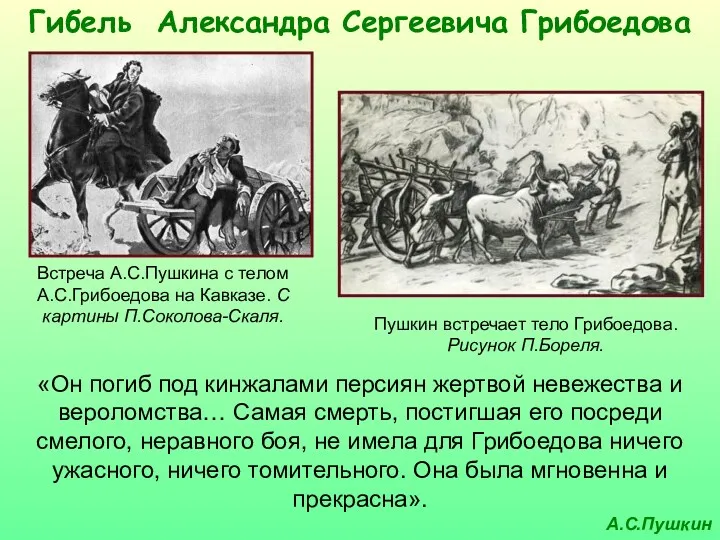 Гибель Александра Сергеевича Грибоедова

Встреча А.С.Пушкина с телом А.С.Грибоедова на Кавказе. С картины П.Соколова-Скаля.

Пушкин встречает тело Грибоедова. Рисунок П.Бореля.

«Он погиб под кинжалами персиян жертвой невежества и вероломства… Самая смерть, постигшая его посреди смелого, неравного боя, не имела для Грибоедова ничего ужасного, ничего томительного. Она была мгновенна и прекрасна».

А.С.Пушкин